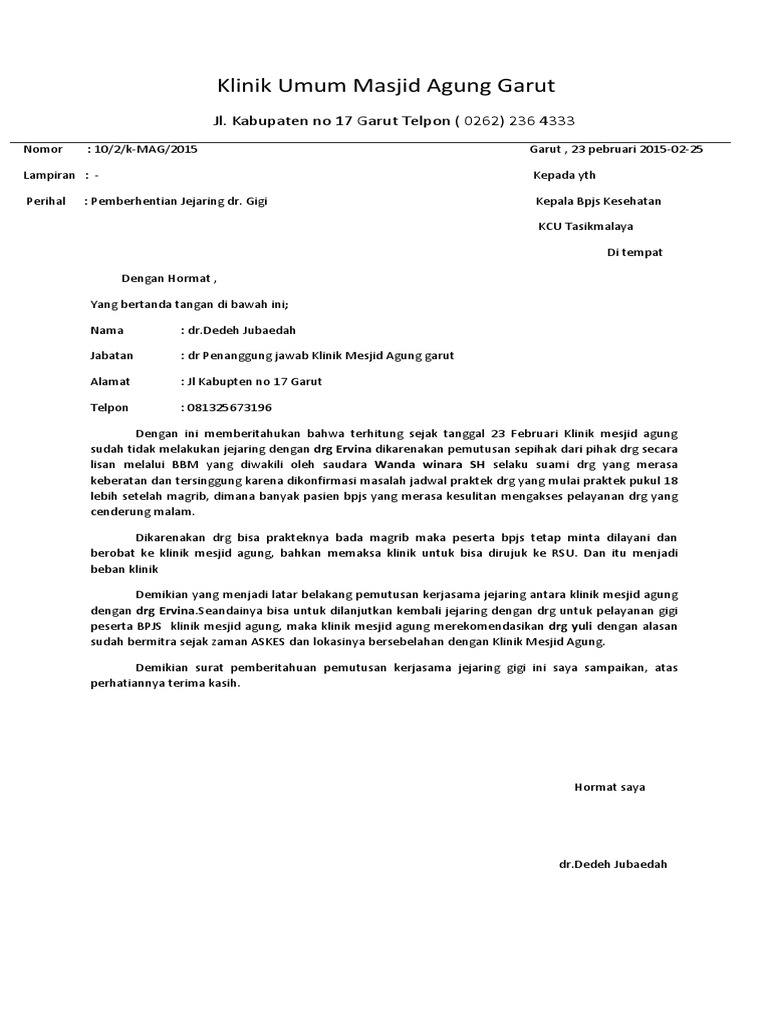 Klinik Umum Masjid Agung Garut

Jl. Kabupaten no 17 Garut Telpon ( 0262) 236 4333

Nomor : 10/2/k-MAG/2015

Lampiran : -

Perihal : Pemberhentian Jejaring dr. Gigi

Garut , 23 pebruari 2015-02-25

Kepada yth

Kepala Bpjs Kesehatan

KCU Tasikmalaya

Di tempat

Dengan Hormat ,

Yang bertanda tangan di bawah ini;

Nama : dr.Dedeh Jubaedah

Jabatan : dr Penanggung jawab Klinik Mesjid Agung garut

Alamat : Jl Kabupten no 17 Garut

Telpon : 081325673196

Dengan ini memberitahukan bahwa terhitung sejak tanggal 23 Februari Klinik mesjid agung sudah tidak melakukan jejaring dengan drg Ervina dikarenakan pemutusan sepihak dari pihak drg secara lisan melalui BBM yang diwakili oleh saudara Wanda winara SH selaku suami drg yang merasa keberatan dan tersinggung karena dikonfirmasi masalah jadwal praktek drg yang mulai praktek pukul 18 lebih setelah magrib, dimana banyak pasien bpjs yang merasa kesulitan mengakses pelayanan drg yang cenderung malam.

Dikarenakan drg bisa prakteknya bada magrib maka peserta bpjs tetap minta dilayani dan berobat ke klinik mesjid agung, bahkan memaksa klinik untuk bisa dirujuk ke RSU. Dan itu menjadi beban klinik

Demikian yang menjadi latar belakang pemutusan kerjasama jejaring antara klinik mesjid agung dengan drg Ervina.Seandainya bisa untuk dilanjutkan kembali jejaring dengan drg untuk pelayanan gigi peserta BPJS klinik mesjid agung, maka klinik mesjid agung merekomendasikan drg yuli dengan alasan sudah bermitra sejak zaman ASKES dan lokasinya bersebelahan dengan Klinik Mesjid Agung.

Demikian surat pemberitahuan pemutusan kerjasama jejaring gigi ini saya sampaikan, atas perhatiannya terima kasih.

Hormat saya

dr.Dedeh Jubaedah